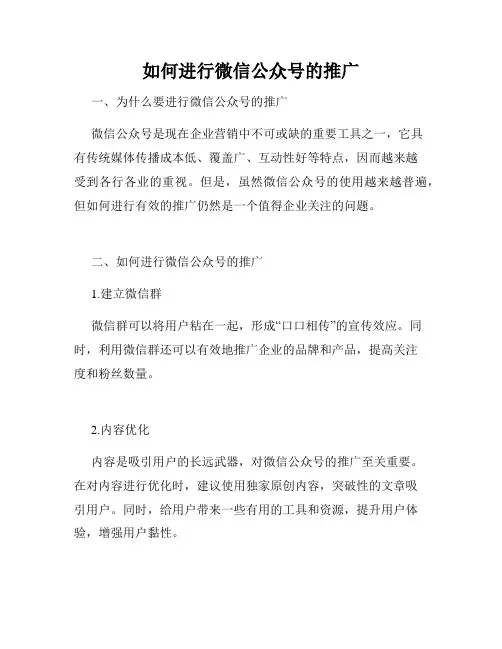 如何进行微信公众号的推广

一、为什么要进行微信公众号的推广

微信公众号是现在企业营销中不可或缺的重要工具之一，它具有传统媒体传播成本低、覆盖广、互动性好等特点，因而越来越受到各行各业的重视。但是，虽然微信公众号的使用越来越普遍，但如何进行有效的推广仍然是一个值得企业关注的问题。

二、如何进行微信公众号的推广

1.建立微信群

微信群可以将用户粘在一起，形成“口口相传”的宣传效应。同时，利用微信群还可以有效地推广企业的品牌和产品，提高关注度和粉丝数量。

2.内容优化

内容是吸引用户的长远武器，对微信公众号的推广至关重要。在对内容进行优化时，建议使用独家原创内容，突破性的文章吸引用户。同时，给用户带来一些有用的工具和资源，提升用户体验，增强用户黏性。